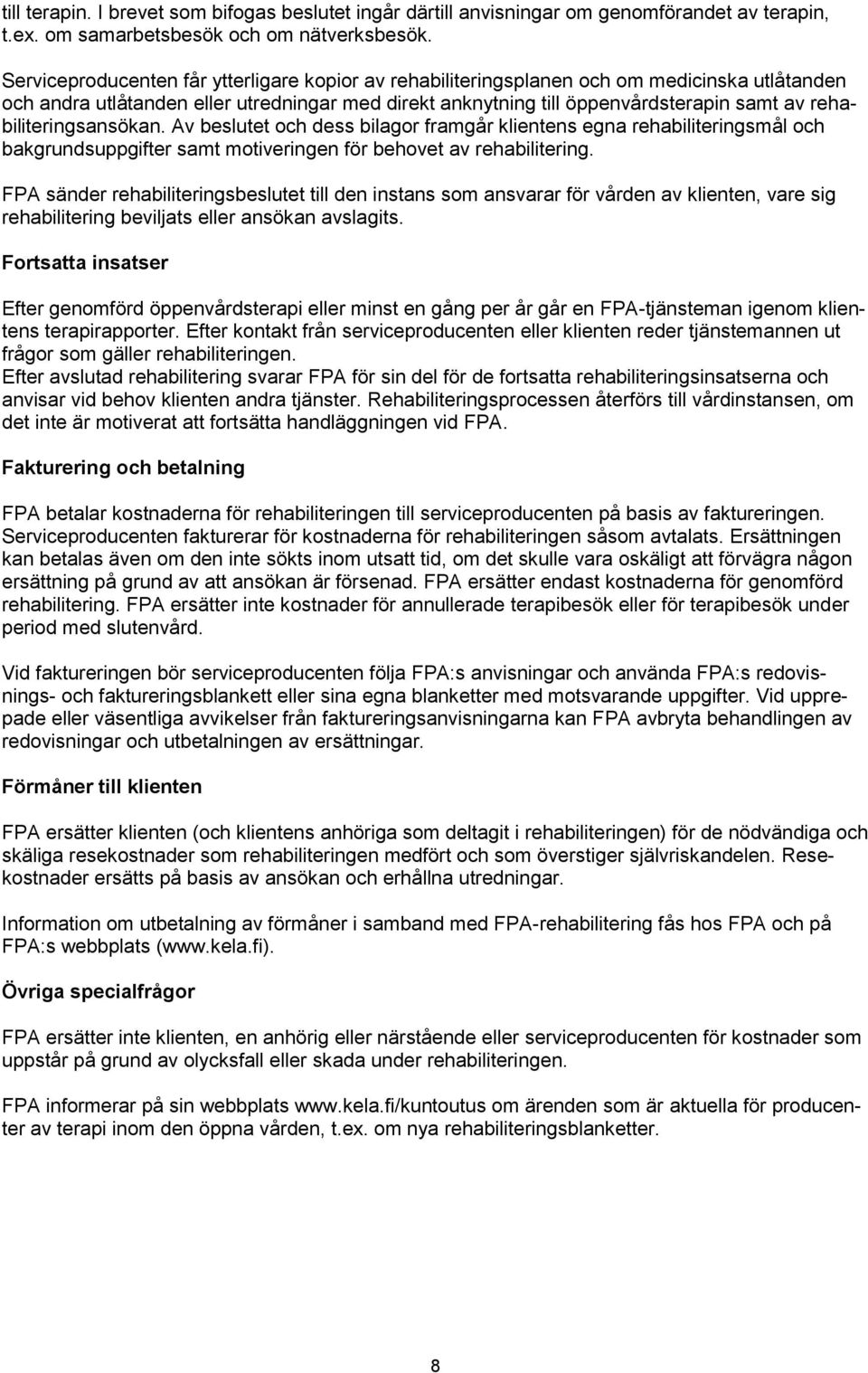 till terapin. I brevet som bifogas beslutet ingår därtill anvisningar om genomförandet av terapin, t.ex. om samarbetsbesök och om nätverksbesök.

Serviceproducenten får ytterligare kopior av rehabiliteringsplanen och om medicinska utlåtanden och andra utlåtanden eller utredningar med direkt anknytning till öppenvårdsterapin samt av rehabiliteringsansökan. Av beslutet och dess bilagor framgår klientens egna rehabiliteringsmål och bakgrundsuppgifter samt motiveringen för behovet av rehabilitering.

FPA sänder rehabiliteringsbeslutet till den instans som ansvarar för vården av klienten, vare sig rehabilitering beviljats eller ansökan avslagits.

Fortsatta insatser

Efter genomförd öppenvårdsterapi eller minst en gång per år går en FPA-tjänsteman igenom klientens terapirapporter. Efter kontakt från serviceproducenten eller klienten reder tjänstemannen ut frågor som gäller rehabiliteringen.
Efter avslutad rehabilitering svarar FPA för sin del för de fortsatta rehabiliteringsinsatserna och anvisar vid behov klienten andra tjänster. Rehabiliteringsprocessen återförs till vårdinstansen, om det inte är motiverat att fortsätta handläggningen vid FPA.

Fakturering och betalning

FPA betalar kostnaderna för rehabiliteringen till serviceproducenten på basis av faktureringen. Serviceproducenten fakturerar för kostnaderna för rehabiliteringen såsom avtalats. Ersättningen kan betalas även om den inte sökts inom utsatt tid, om det skulle vara oskäligt att förvägra någon ersättning på grund av att ansökan är försenad. FPA ersätter endast kostnaderna för genomförd rehabilitering. FPA ersätter inte kostnader för annullerade terapibesök eller för terapibesök under period med slutenvård.

Vid faktureringen bör serviceproducenten följa FPA:s anvisningar och använda FPA:s redovisnings- och faktureringsblankett eller sina egna blanketter med motsvarande uppgifter. Vid upprepade eller väsentliga avvikelser från faktureringsanvisningarna kan FPA avbryta behandlingen av redovisningar och utbetalningen av ersättningar.

Förmåner till klienten

FPA ersätter klienten (och klientens anhöriga som deltagit i rehabiliteringen) för de nödvändiga och skäliga resekostnader som rehabiliteringen medfört och som överstiger självriskandelen. Resekostnader ersätts på basis av ansökan och erhållna utredningar.

Information om utbetalning av förmåner i samband med FPA-rehabilitering fås hos FPA och på FPA:s webbplats (www.kela.fi).

Övriga specialfrågor

FPA ersätter inte klienten, en anhörig eller närstående eller serviceproducenten för kostnader som uppstår på grund av olycksfall eller skada under rehabiliteringen.

FPA informerar på sin webbplats www.kela.fi/kuntoutus om ärenden som är aktuella för producenter av terapi inom den öppna vården, t.ex. om nya rehabiliteringsblanketter.

8